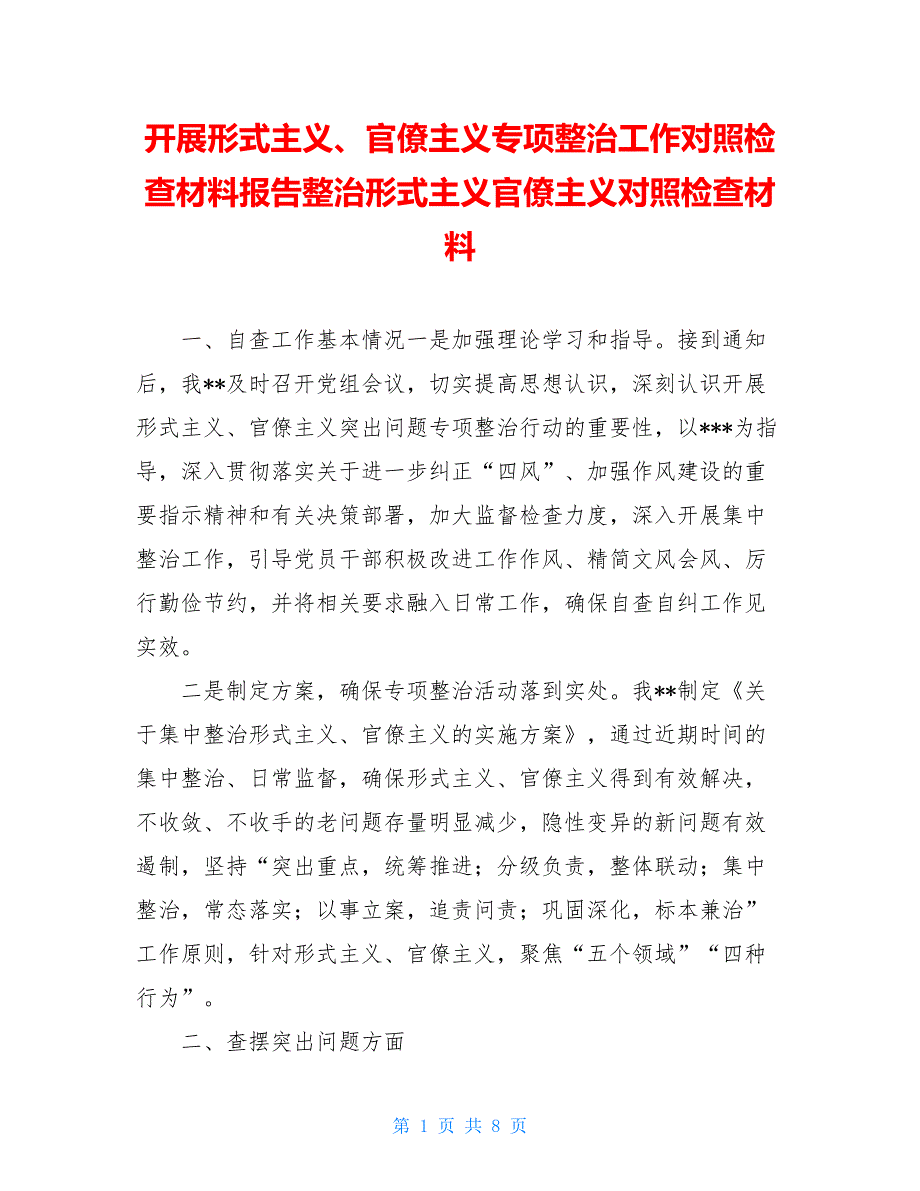 开展形式主义、官僚主义专项整治工作对照检查材料报告整治形式主义官僚主义对照检查材料

一、自查工作基本情况一是加强理论学习和指导。接到通知后，我**及时召开党组会议，切实提高思想认识，深刻认识开展形式主义、官僚主义突出问题专项整治行动的重要性，以***为指导，深入贯彻落实关于进一步纠正“四风”、加强作风建设的重要指示精神和有关决策部署，加大监督检查力度，深入开展集中整治工作，引导党员干部积极改进工作作风、精简文风会风、厉行勤俭节约，并将相关要求融入日常工作，确保自查自纠工作见实效。

二是制定方案，确保专项整治活动落到实处。我**制定《关于集中整治形式主义、官僚主义的实施方案》，通过近期时间的集中整治、日常监督，确保形式主义、官僚主义得到有效解决，不收敛、不收手的老问题存量明显减少，隐性变异的新问题有效遏制，坚持“突出重点，统筹推进；分级负责，整体联动；集中整治，常态落实；以事立案，追责问责；巩固深化，标本兼治”工作原则，针对形式主义、官僚主义，聚焦“五个领域”“四种行为”。

二、查摆突出问题方面

第 1 页 共 8 页